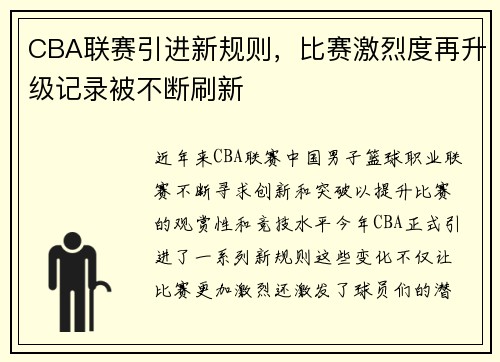 CBA联赛引进新规则，比赛激烈度再升级记录被不断刷新

近年来CBA联赛中国男子篮球职业联赛不断寻求创新和突破以提升比赛的观赏性和竞技水平今年CBA正式引进了一系列新规则这些变化不仅让比赛更加激烈还激发了球员们的潜